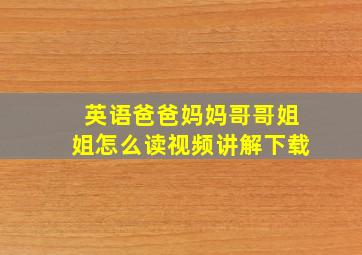 英语爸爸妈妈哥哥姐姐怎么读视频讲解下载